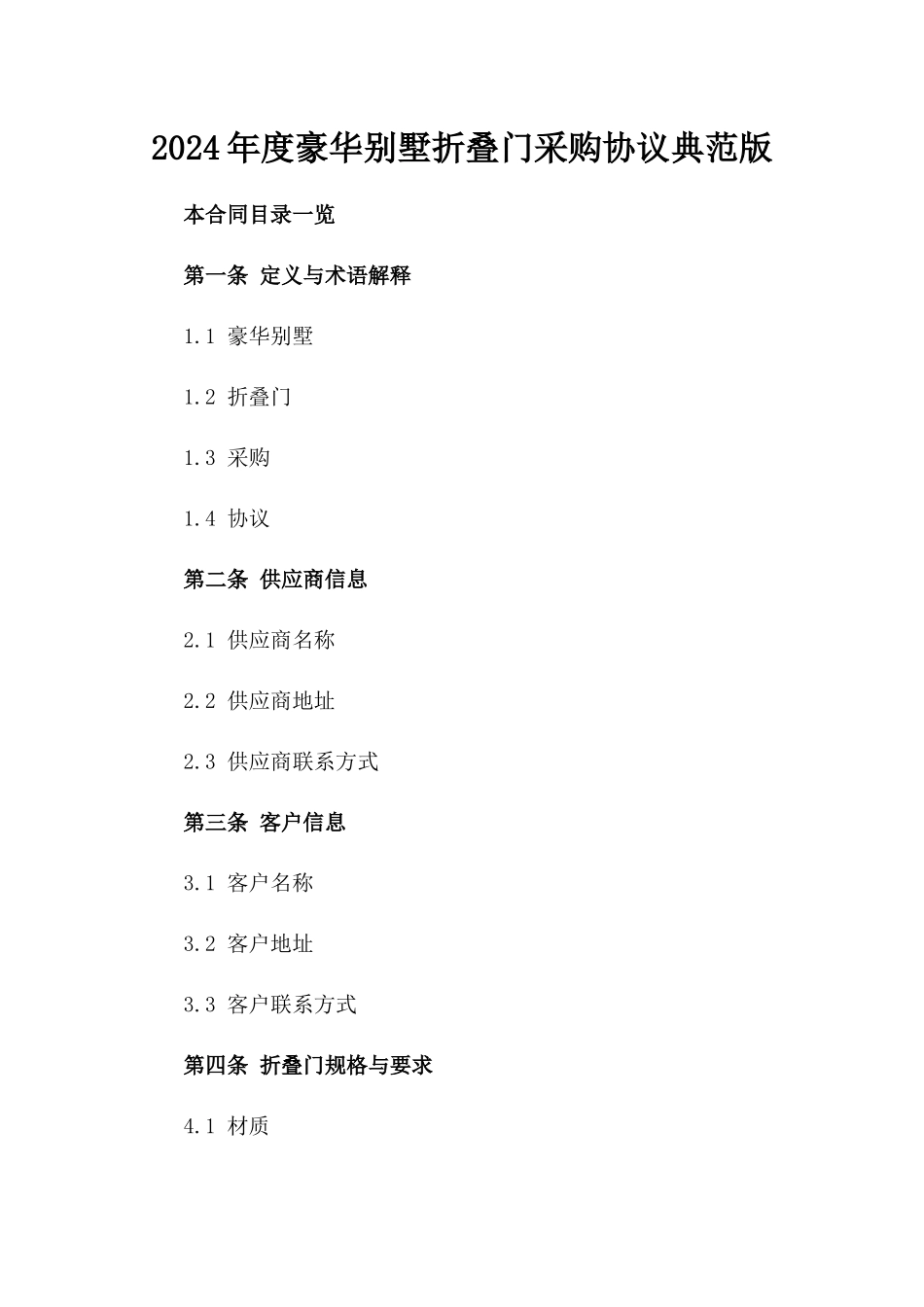 2024年度豪华别墅折叠门采购协议典范版

本合同目录一览

第一条 定义与术语解释

1.1 豪华别墅

1.2 折叠门

1.3 采购

1.4 协议

第二条 供应商信息

2.1 供应商名称

2.2 供应商地址

2.3 供应商联系方式

第三条 客户信息

3.1 客户名称

3.2 客户地址

3.3 客户联系方式

第四条 折叠门规格与要求

4.1 材质